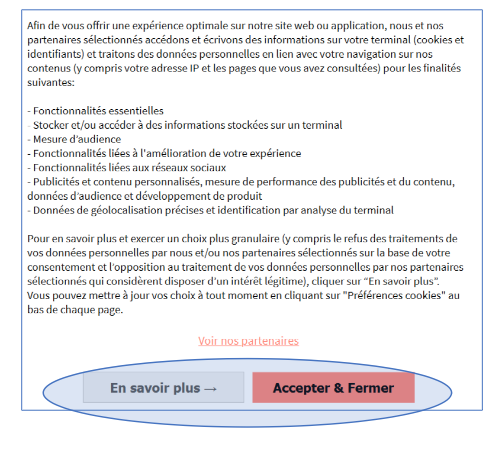 Afin de vous offrir une expérience optimale sur notre site web ou application, nous et nos partenaires sélectionnés accédons et écrivons des informations sur votre terminal (cookies et identifiants) et traitons des données personnelles en lien avec votre navigation sur nos contenus (y compris votre adresse IP et les pages que vous avez consultées) pour les finalités suivantes:

- Fonctionnalités essentielles
- Stocker et/ou accéder à des informations stockées sur un terminal
- Mesure d'audience
- Fonctionnalités liées à l'amélioration de votre expérience
- Fonctionnalités liées aux réseaux sociaux
- Publicités et contenu personnalisés, mesure de performance des publicités et du contenu, données d'audience et développement de produit
- Données de géolocalisation précises et identification par analyse du terminal

Pour en savoir plus et exercer un choix plus granulaire (y compris le refus des traitements de vos données personnelles par nous et/ou nos partenaires sélectionnés sur la base de votre consentement et l'opposition au traitement de vos données personnelles par nos partenaires sélectionnés qui considèrent disposer d'un intérêt légitime), cliquer sur "En savoir plus". Vous pouvez mettre à jour vos choix à tout moment en cliquant sur "Préférences cookies" au bas de chaque page.

Voir nos partenaires

En savoir plus →

Accepter & Fermer